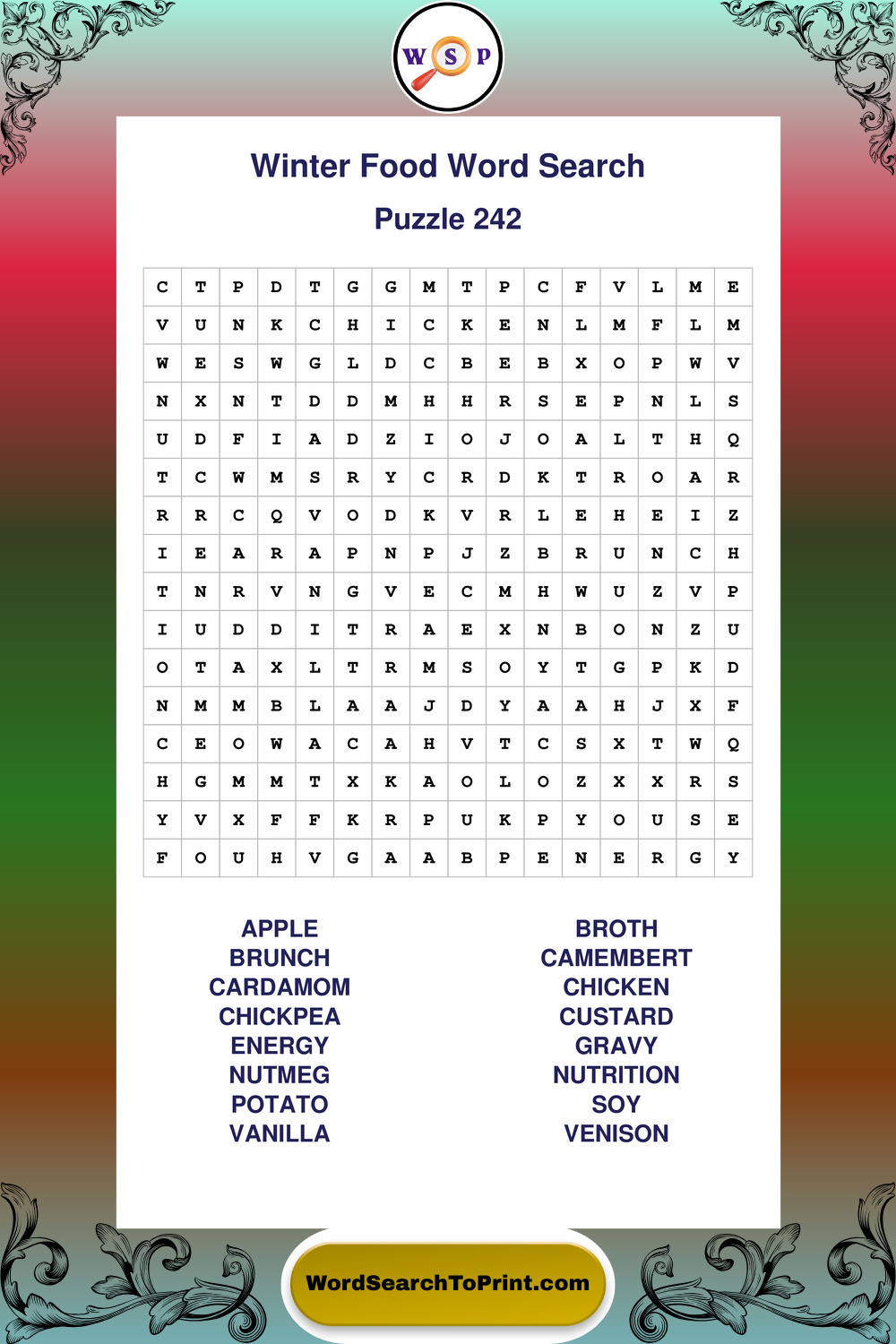 W S P

Winter Food Word Search

Puzzle 242

| C | T | P | D | T | G | G | M | T | P | C | F | V | L | M | E |
|---|---|---|---|---|---|---|---|---|---|---|---|---|---|---|---|
| V | U | N | K | C | H | I | C | K | E | N | L | M | F | L | M |
| W | E | S | W | G | L | D | C | B | E | B | X | O | P | W | V |
| N | X | N | T | D | D | M | H | H | R | S | E | P | N | L | S |
| U | D | F | I | A | D | Z | I | O | J | O | A | L | T | H | Q |
| T | C | W | M | S | R | Y | C | R | D | K | T | R | O | A | R |
| R | R | C | Q | V | O | D | K | V | R | L | E | H | E | I | Z |
| I | E | A | R | A | P | N | P | J | Z | B | R | U | N | C | H |
| T | N | R | V | N | G | V | E | C | M | H | W | U | Z | V | P |
| I | U | D | D | I | T | R | A | E | X | N | B | O | N | Z | U |
| O | T | A | X | L | T | R | M | S | O | Y | T | G | P | K | D |
| N | M | M | B | L | A | A | J | D | Y | A | A | H | J | X | F |
| C | E | O | W | A | C | A | H | V | T | C | S | X | T | W | Q |
| H | G | M | M | T | X | K | A | O | L | O | Z | X | X | R | S |
| Y | V | X | F | F | K | R | P | U | K | P | Y | O | U | S | E |
| F | O | U | H | V | G | A | A | B | P | E | N | E | R | G | Y |

APPLE
BRUNCH
CARDAMOM
CHICKPEA
ENERGY
NUTMEG
POTATO
VANILLA

BROTH
CAMEMBERT
CHICKEN
CUSTARD
GRAVY
NUTRITION
SOY
VENISON

WordSearchToPrint.com